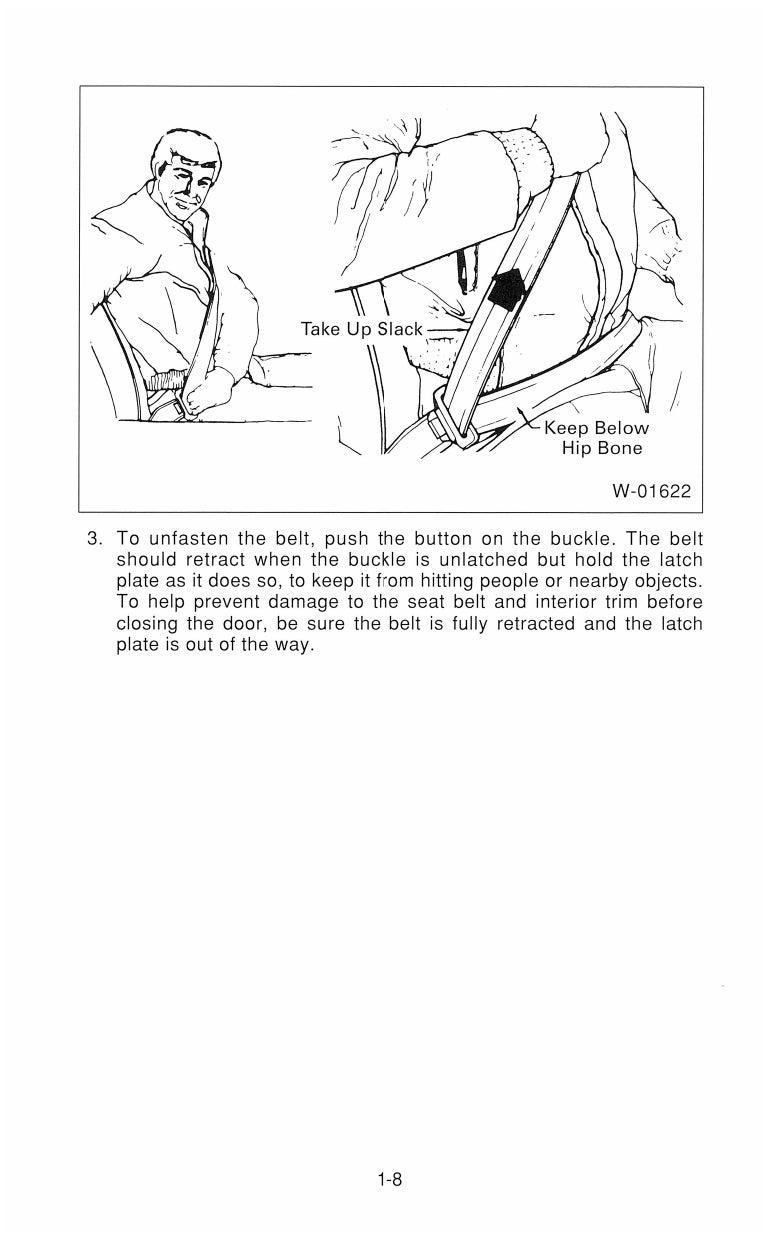 Take Up Slack

Keep Below Hip Bone

W-01622

3. To unfasten the belt, push the button on the buckle. The belt should retract when the buckle is unlatched but hold the latch plate as it does so, to keep it from hitting people or nearby objects. To help prevent damage to the seat belt and interior trim before closing the door, be sure the belt is fully retracted and the latch plate is out of the way.

1-8